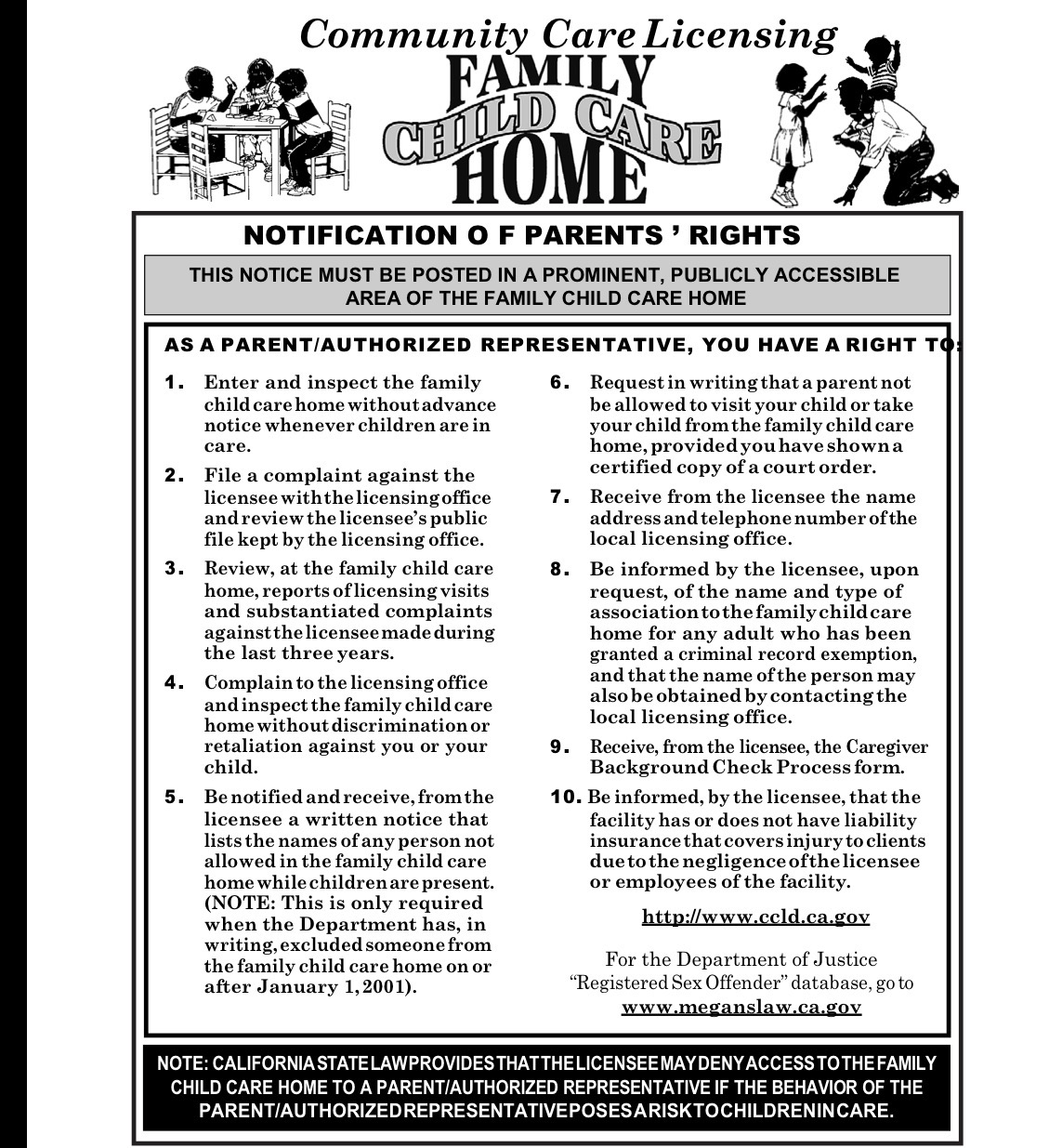 Community Care Licensing

FAMILY
CHILD CARE
HOME

NOTIFICATION O F PARENTS ' RIGHTS

THIS NOTICE MUST BE POSTED IN A PROMINENT, PUBLICLY ACCESSIBLE AREA OF THE FAMILY CHILD CARE HOME

AS A PARENT/AUTHORIZED REPRESENTATIVE, YOU HAVE A RIGHT TO:

1. Enter and inspect the family child care home without advance notice whenever children are in care.

2. File a complaint against the licensee with the licensing office and review the licensee's public file kept by the licensing office.

3. Review, at the family child care home, reports of licensing visits and substantiated complaints against the licensee made during the last three years.

4. Complain to the licensing office and inspect the family child care home without discrimination or retaliation against you or your child.

5. Be notified and receive, from the licensee a written notice that lists the names of any person not allowed in the family child care home while children are present. (NOTE: This is only required when the Department has, in writing, excluded someone from the family child care home on or after January 1, 2001).

6. Request in writing that a parent not be allowed to visit your child or take your child from the family child care home, provided you have shown a certified copy of a court order.

7. Receive from the licensee the name address and telephone number of the local licensing office.

8. Be informed by the licensee, upon request, of the name and type of association to the family child care home for any adult who has been granted a criminal record exemption, and that the name of the person may also be obtained by contacting the local licensing office.

9. Receive, from the licensee, the Caregiver Background Check Process form.

10. Be informed, by the licensee, that the facility has or does not have liability insurance that covers injury to clients due to the negligence of the licensee or employees of the facility.

http://www.ccld.ca.gov

For the Department of Justice "Registered Sex Offender" database, go to www.meganslaw.ca.gov

NOTE: CALIFORNIA STATE LAW PROVIDES THAT THE LICENSEE MAY DENY ACCESS TO THE FAMILY CHILD CARE HOME TO A PARENT/AUTHORIZED REPRESENTATIVE IF THE BEHAVIOR OF THE PARENT/AUTHORIZED REPRESENTATIVE POSES A RISK TO CHILDREN IN CARE.